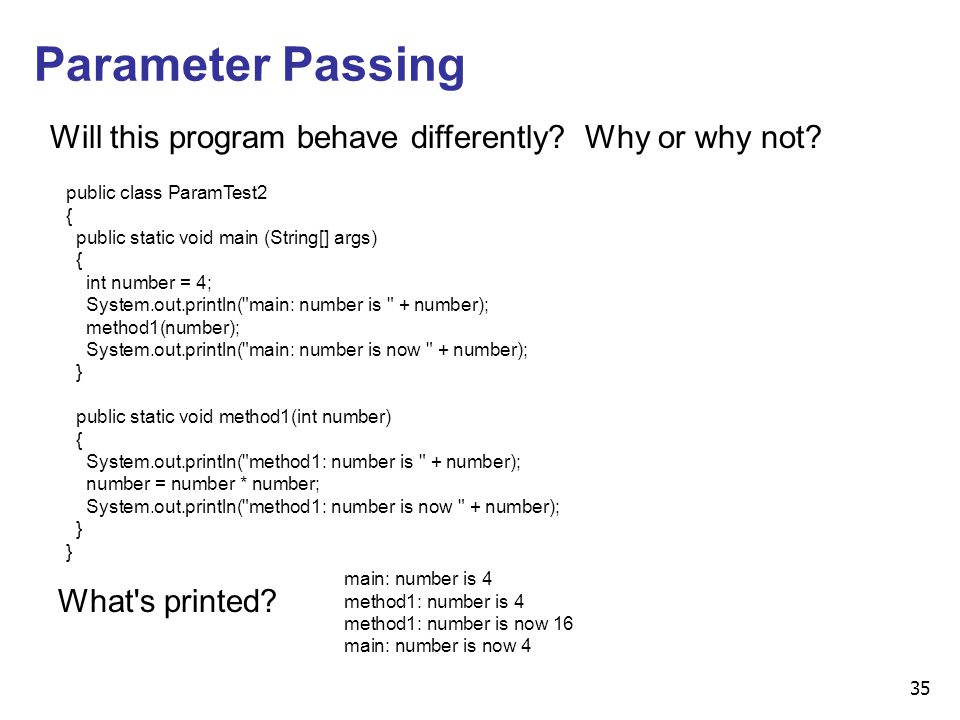 Parameter Passing

Will this program behave differently? Why or why not?

public class ParamTest2
{
  public static void main (String[] args)
  {
    int number = 4;
    System.out.println("main: number is " + number);
    method1(number);
    System.out.println("main: number is now " + number);
  }

  public static void method1(int number)
  {
    System.out.println("method1: number is " + number);
    number = number * number;
    System.out.println("method1: number is now " + number);
  }
}

What's printed?

main: number is 4
method1: number is 4
method1: number is now 16
main: number is now 4

35